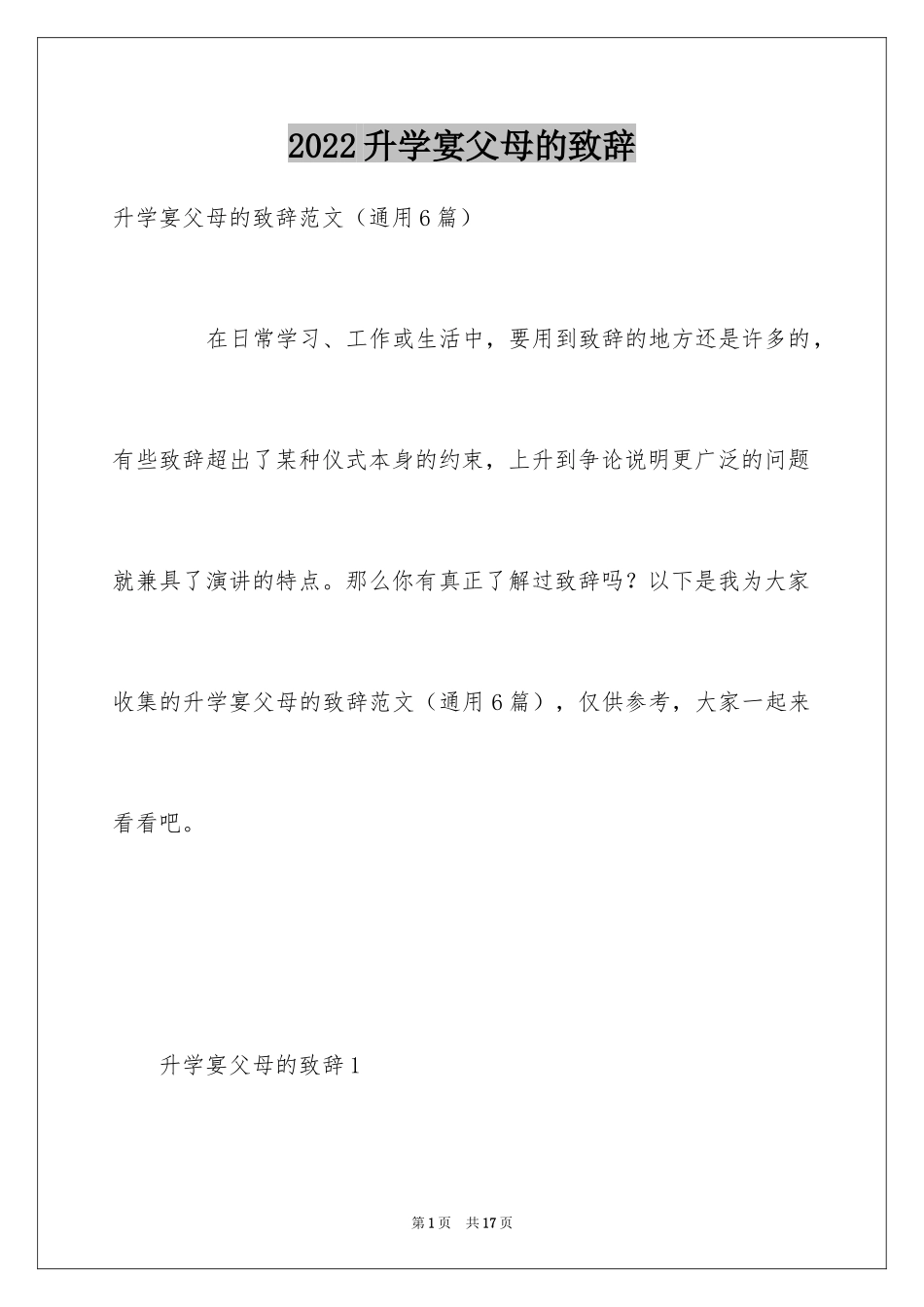 2022升学宴父母的致辞

升学宴父母的致辞范文（通用6篇）

在日常学习、工作或生活中，要用到致辞的地方还是许多的，有些致辞超出了某种仪式本身的约束，上升到争论说明更广泛的问题就兼具了演讲的特点。那么你有真正了解过致辞吗？以下是我为大家收集的升学宴父母的致辞范文（通用6篇），仅供参考，大家一起来看看吧。

升学宴父母的致辞1

第1页 共17页